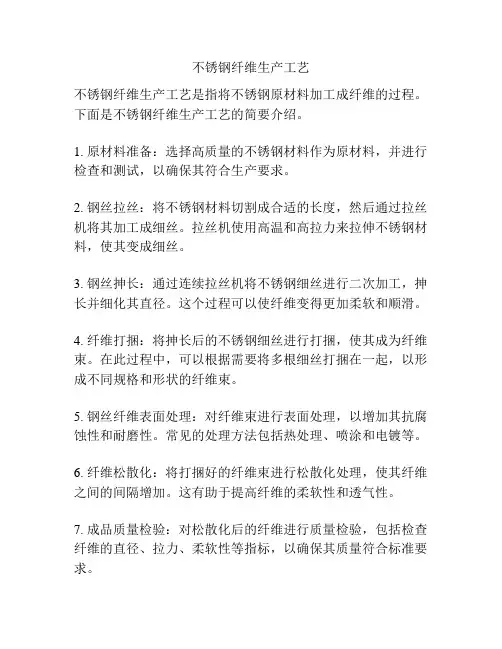 不锈钢纤维生产工艺

不锈钢纤维生产工艺是指将不锈钢原材料加工成纤维的过程。下面是不锈钢纤维生产工艺的简要介绍。

1. 原材料准备：选择高质量的不锈钢材料作为原材料，并进行检查和测试，以确保其符合生产要求。

2. 钢丝拉丝：将不锈钢材料切割成合适的长度，然后通过拉丝机将其加工成细丝。拉丝机使用高温和高拉力来拉伸不锈钢材料，使其变成细丝。

3. 钢丝抻长：通过连续拉丝机将不锈钢细丝进行二次加工，抻长并细化其直径。这个过程可以使纤维变得更加柔软和顺滑。

4. 纤维打捆：将抻长后的不锈钢细丝进行打捆，使其成为纤维束。在此过程中，可以根据需要将多根细丝打捆在一起，以形成不同规格和形状的纤维束。

5. 钢丝纤维表面处理：对纤维束进行表面处理，以增加其抗腐蚀性和耐磨性。常见的处理方法包括热处理、喷涂和电镀等。

6. 纤维松散化：将打捆好的纤维束进行松散化处理，使其纤维之间的间隔增加。这有助于提高纤维的柔软性和透气性。

7. 成品质量检验：对松散化后的纤维进行质量检验，包括检查纤维的直径、拉力、柔软性等指标，以确保其质量符合标准要求。